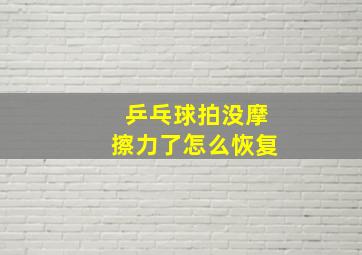 乒乓球拍没摩擦力了怎么恢复